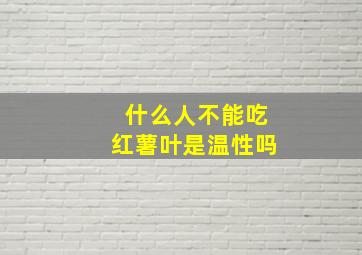 什么人不能吃
红薯叶是温性吗